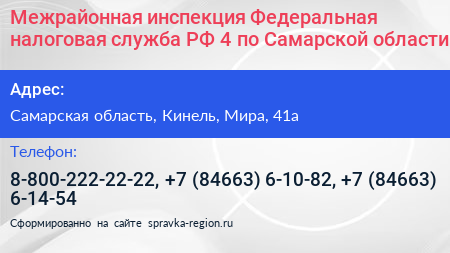 Межрайонная инспекция Федеральная налоговая служба РФ 4 по Самарской области

Адрес:

Самарская область, Кинель, Мира, 41а

Телефон:

8-800-222-22-22, +7 (84663) 6-10-82, +7 (84663) 6-14-54

Сформированно на сайте spravka-region.ru